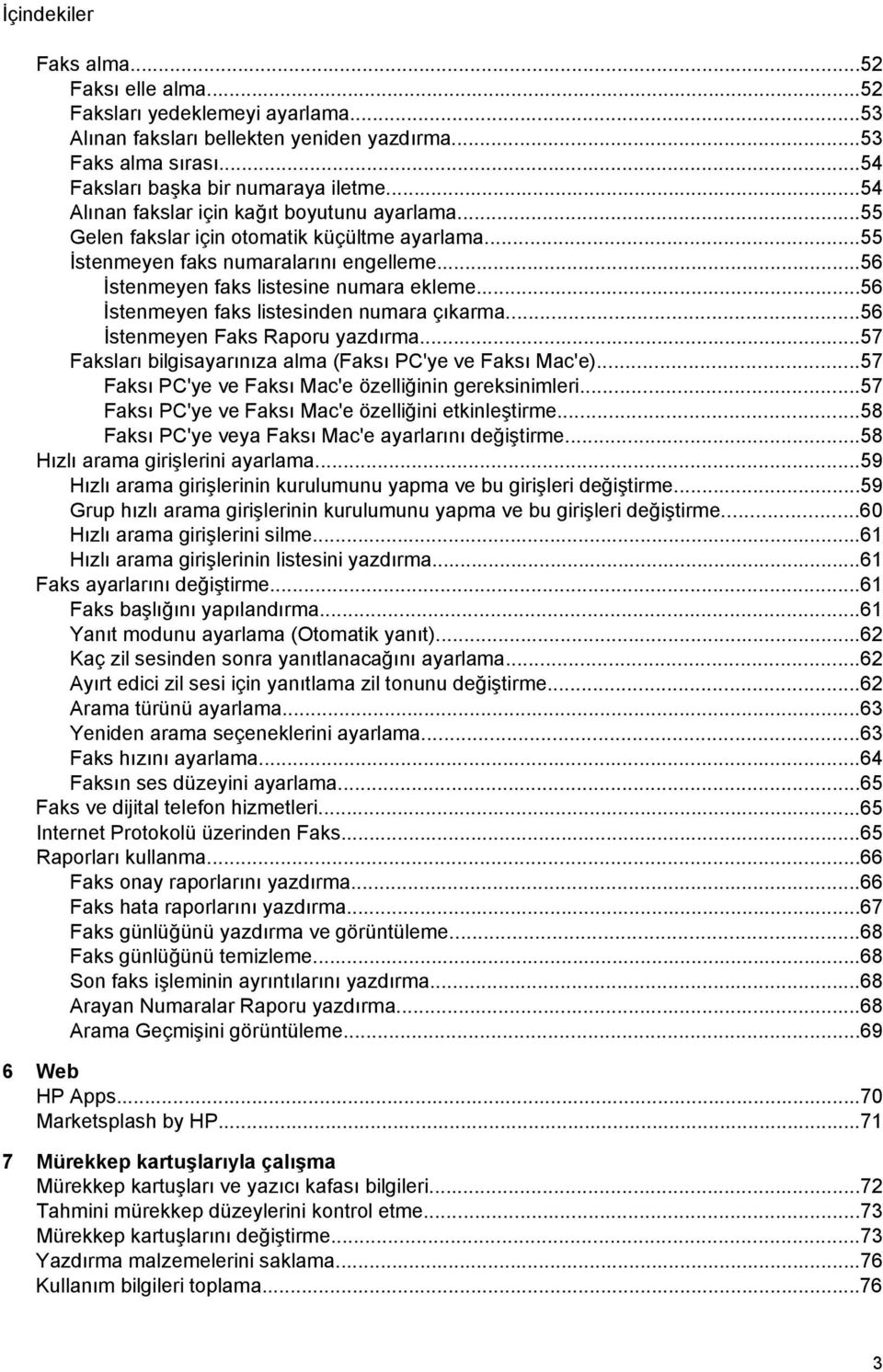 İçindekiler

Faks alma...52
Faksı elle alma...52
Faksları yedeklemeyi ayarlama...53
Alınan faksları bellekten yeniden yazdırma...53
Faks alma sırası...54
Faksları başka bir numaraya iletme...54
Alınan fakslar için kağıt boyutunu ayarlama...55
Gelen fakslar için otomatik küçültme ayarlama...55
İstenmeyen faks numaralarını engelleme...56
İstenmeyen faks listesine numara ekleme...56
İstenmeyen faks listesinden numara çıkarma...56
İstenmeyen Faks Raporu yazdırma...57
Faksları bilgisayarınıza alma (Faksı PC'ye ve Faksı Mac'e)...57
Faksı PC'ye ve Faksı Mac'e özelliğinin gereksinimleri...57
Faksı PC'ye ve Faksı Mac'e özelliğini etkinleştirme...58
Faksı PC'ye veya Faksı Mac'e ayarlarını değiştirme...58
Hızlı arama girişlerini ayarlama...59
Hızlı arama girişlerinin kurulumunu yapma ve bu girişleri değiştirme...59
Grup hızlı arama girişlerinin kurulumunu yapma ve bu girişleri değiştirme...60
Hızlı arama girişlerini silme...61
Hızlı arama girişlerinin listesini yazdırma...61
Faks ayarlarını değiştirme...61
Faks başlığını yapılandırma...61
Yanıt modunu ayarlama (Otomatik yanıt)...62
Kaç zil sesinden sonra yanıtlanacağını ayarlama...62
Ayırt edici zil sesi için yanıtlama zil tonunu değiştirme...62
Arama türünü ayarlama...63
Yeniden arama seçeneklerini ayarlama...63
Faks hızını ayarlama...64
Faksın ses düzeyini ayarlama...65
Faks ve dijital telefon hizmetleri...65
Internet Protokolü üzerinden Faks...65
Raporları kullanma...66
Faks onay raporlarını yazdırma...66
Faks hata raporlarını yazdırma...67
Faks günlüğünü yazdırma ve görüntüleme...68
Faks günlüğünü temizleme...68
Son faks işleminin ayrıntılarını yazdırma...68
Arayan Numaralar Raporu yazdırma...68
Arama Geçmişini görüntüleme...69

6 Web
HP Apps...70
Marketsplash by HP...71

7 Mürekkep kartuşlarıyla çalışma
Mürekkep kartuşları ve yazıcı kafası bilgileri...72
Tahmini mürekkep düzeylerini kontrol etme...73
Mürekkep kartuşlarını değiştirme...73
Yazdırma malzemelerini saklama...76
Kullanım bilgileri toplama...76

3